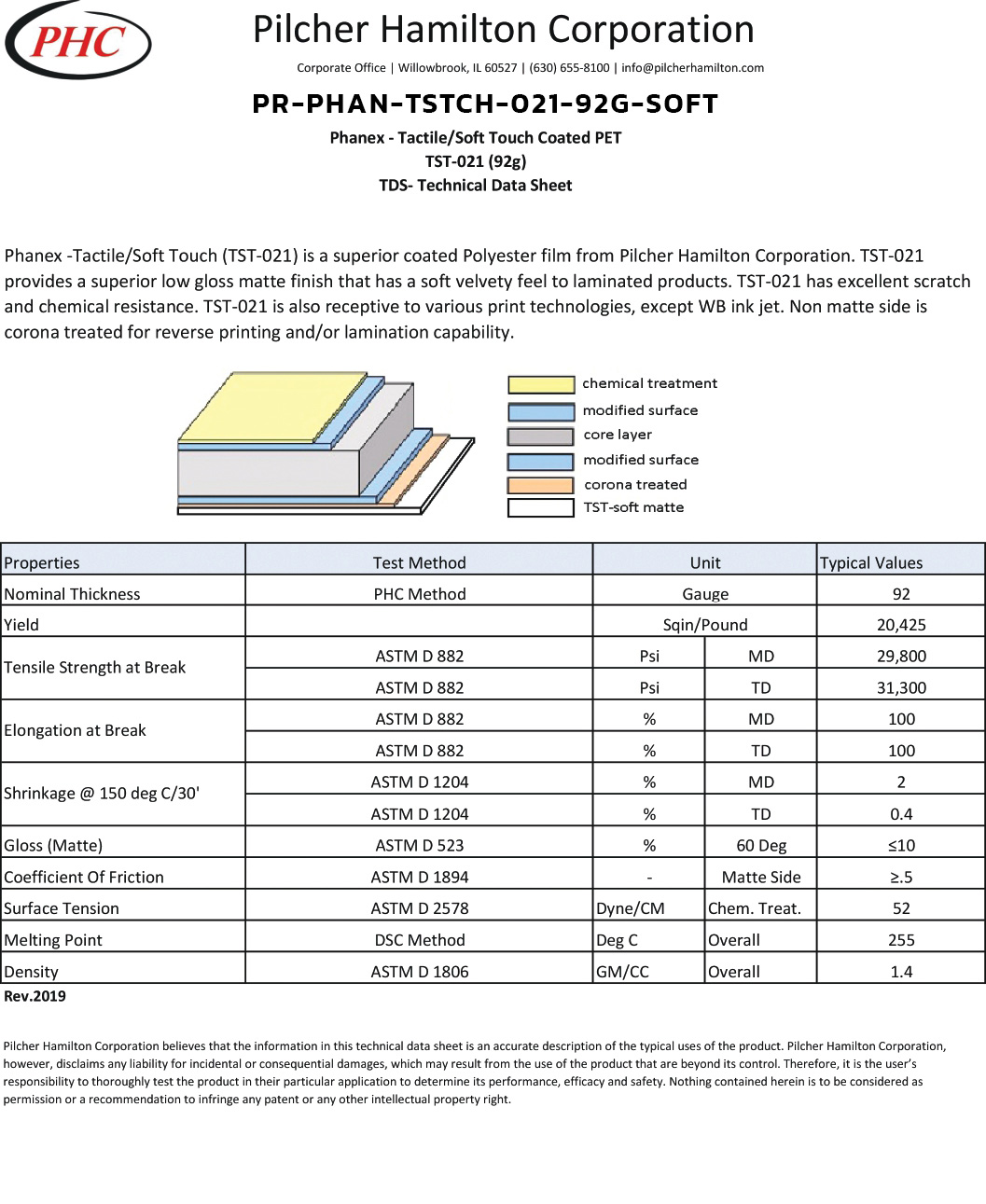 PHC

Pilcher Hamilton Corporation

Corporate Office | Willowbrook, IL 60527 | (630) 655-8100 | info@pilcherhamilton.com

PR-PHAN-TSTCH-021-92G-SOFT

Phanex - Tactile/Soft Touch Coated PET
TST-021 (92g)
TDS- Technical Data Sheet

Phanex -Tactile/Soft Touch (TST-021) is a superior coated Polyester film from Pilcher Hamilton Corporation. TST-021 provides a superior low gloss matte finish that has a soft velvety feel to laminated products. TST-021 has excellent scratch and chemical resistance. TST-021 is also receptive to various print technologies, except WB ink jet. Non matte side is corona treated for reverse printing and/or lamination capability.

chemical treatment
modified surface
core layer
modified surface
corona treated
TST-soft matte

| Properties | Test Method | Unit | | Typical Values |
|---|---|---|---|---|
| Nominal Thickness | PHC Method | Gauge | | 92 |
| Yield | | Sqin/Pound | | 20,425 |
| Tensile Strength at Break | ASTM D 882 | Psi | MD | 29,800 |
| | ASTM D 882 | Psi | TD | 31,300 |
| Elongation at Break | ASTM D 882 | % | MD | 100 |
| | ASTM D 882 | % | TD | 100 |
| Shrinkage @ 150 deg C/30' | ASTM D 1204 | % | MD | 2 |
| | ASTM D 1204 | % | TD | 0.4 |
| Gloss (Matte) | ASTM D 523 | % | 60 Deg | ≤10 |
| Coefficient Of Friction | ASTM D 1894 | - | Matte Side | ≥.5 |
| Surface Tension | ASTM D 2578 | Dyne/CM | Chem. Treat. | 52 |
| Melting Point | DSC Method | Deg C | Overall | 255 |
| Density | ASTM D 1806 | GM/CC | Overall | 1.4 |

Rev.2019

Pilcher Hamilton Corporation believes that the information in this technical data sheet is an accurate description of the typical uses of the product. Pilcher Hamilton Corporation, however, disclaims any liability for incidental or consequential damages, which may result from the use of the product that are beyond its control. Therefore, it is the user's responsibility to thoroughly test the product in their particular application to determine its performance, efficacy and safety. Nothing contained herein is to be considered as permission or a recommendation to infringe any patent or any other intellectual property right.